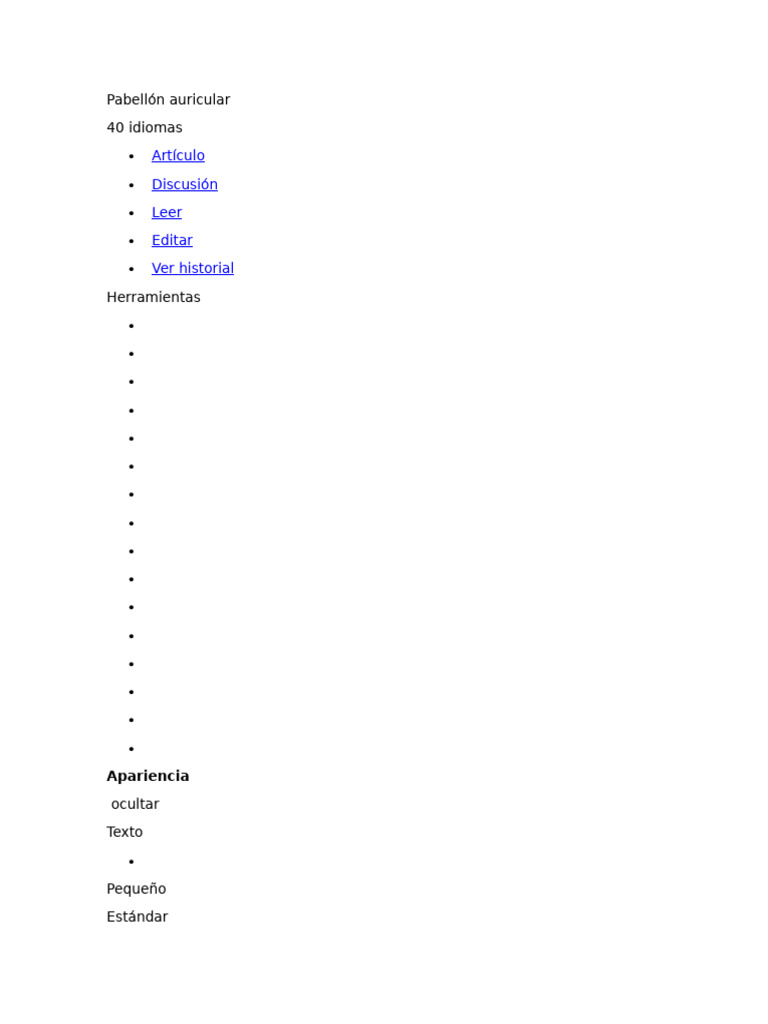 Pabellón auricular

40 idiomas

- Artículo
- Discusión
- Leer
- Editar
- Ver historial

Herramientas

**Apariencia**

ocultar

Texto

Pequeño

Estándar